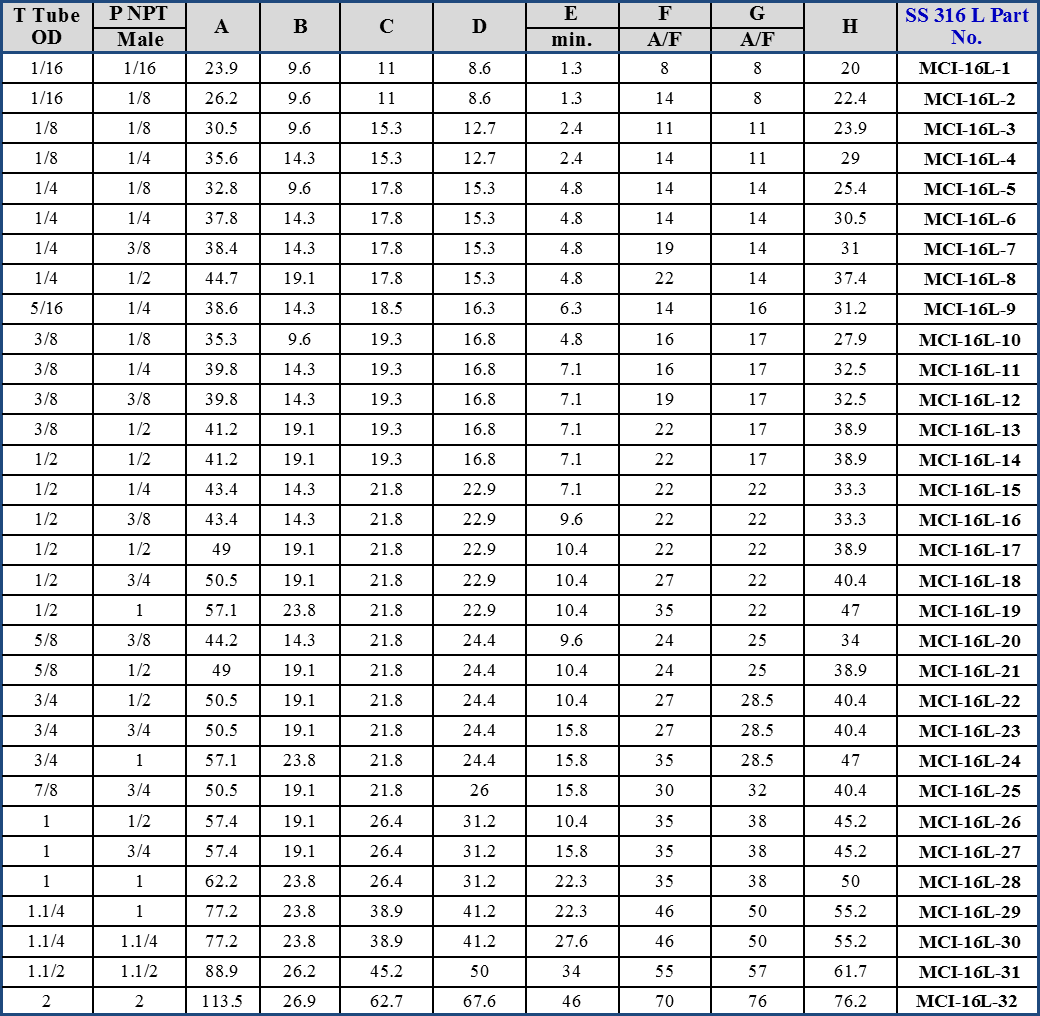 | T Tube OD | P NPT Male | A | B | C | D | E min. | F A/F | G A/F | H | SS 316 L Part No. |
|---|---|---|---|---|---|---|---|---|---|---|
| 1/16 | 1/16 | 23.9 | 9.6 | 11 | 8.6 | 1.3 | 8 | 8 | 20 | MCI-16L-1 |
| 1/16 | 1/8 | 26.2 | 9.6 | 11 | 8.6 | 1.3 | 14 | 8 | 22.4 | MCI-16L-2 |
| 1/8 | 1/8 | 30.5 | 9.6 | 15.3 | 12.7 | 2.4 | 11 | 11 | 23.9 | MCI-16L-3 |
| 1/8 | 1/4 | 35.6 | 14.3 | 15.3 | 12.7 | 2.4 | 14 | 11 | 29 | MCI-16L-4 |
| 1/4 | 1/8 | 32.8 | 9.6 | 17.8 | 15.3 | 4.8 | 14 | 14 | 25.4 | MCI-16L-5 |
| 1/4 | 1/4 | 37.8 | 14.3 | 17.8 | 15.3 | 4.8 | 14 | 14 | 30.5 | MCI-16L-6 |
| 1/4 | 3/8 | 38.4 | 14.3 | 17.8 | 15.3 | 4.8 | 19 | 14 | 31 | MCI-16L-7 |
| 1/4 | 1/2 | 44.7 | 19.1 | 17.8 | 15.3 | 4.8 | 22 | 14 | 37.4 | MCI-16L-8 |
| 5/16 | 1/4 | 38.6 | 14.3 | 18.5 | 16.3 | 6.3 | 14 | 16 | 31.2 | MCI-16L-9 |
| 3/8 | 1/8 | 35.3 | 9.6 | 19.3 | 16.8 | 4.8 | 16 | 17 | 27.9 | MCI-16L-10 |
| 3/8 | 1/4 | 39.8 | 14.3 | 19.3 | 16.8 | 7.1 | 16 | 17 | 32.5 | MCI-16L-11 |
| 3/8 | 3/8 | 39.8 | 14.3 | 19.3 | 16.8 | 7.1 | 19 | 17 | 32.5 | MCI-16L-12 |
| 3/8 | 1/2 | 41.2 | 19.1 | 19.3 | 16.8 | 7.1 | 22 | 17 | 38.9 | MCI-16L-13 |
| 1/2 | 1/2 | 41.2 | 19.1 | 19.3 | 16.8 | 7.1 | 22 | 17 | 38.9 | MCI-16L-14 |
| 1/2 | 1/4 | 43.4 | 14.3 | 21.8 | 22.9 | 7.1 | 22 | 22 | 33.3 | MCI-16L-15 |
| 1/2 | 3/8 | 43.4 | 14.3 | 21.8 | 22.9 | 9.6 | 22 | 22 | 33.3 | MCI-16L-16 |
| 1/2 | 1/2 | 49 | 19.1 | 21.8 | 22.9 | 10.4 | 22 | 22 | 38.9 | MCI-16L-17 |
| 1/2 | 3/4 | 50.5 | 19.1 | 21.8 | 22.9 | 10.4 | 27 | 22 | 40.4 | MCI-16L-18 |
| 1/2 | 1 | 57.1 | 23.8 | 21.8 | 22.9 | 10.4 | 35 | 22 | 47 | MCI-16L-19 |
| 5/8 | 3/8 | 44.2 | 14.3 | 21.8 | 24.4 | 9.6 | 24 | 25 | 34 | MCI-16L-20 |
| 5/8 | 1/2 | 49 | 19.1 | 21.8 | 24.4 | 10.4 | 24 | 25 | 38.9 | MCI-16L-21 |
| 3/4 | 1/2 | 50.5 | 19.1 | 21.8 | 24.4 | 10.4 | 27 | 28.5 | 40.4 | MCI-16L-22 |
| 3/4 | 3/4 | 50.5 | 19.1 | 21.8 | 24.4 | 15.8 | 27 | 28.5 | 40.4 | MCI-16L-23 |
| 3/4 | 1 | 57.1 | 23.8 | 21.8 | 24.4 | 15.8 | 35 | 28.5 | 47 | MCI-16L-24 |
| 7/8 | 3/4 | 50.5 | 19.1 | 21.8 | 26 | 15.8 | 30 | 32 | 40.4 | MCI-16L-25 |
| 1 | 1/2 | 57.4 | 19.1 | 26.4 | 31.2 | 10.4 | 35 | 38 | 45.2 | MCI-16L-26 |
| 1 | 3/4 | 57.4 | 19.1 | 26.4 | 31.2 | 15.8 | 35 | 38 | 45.2 | MCI-16L-27 |
| 1 | 1 | 62.2 | 23.8 | 26.4 | 31.2 | 22.3 | 35 | 38 | 50 | MCI-16L-28 |
| 1.1/4 | 1 | 77.2 | 23.8 | 38.9 | 41.2 | 22.3 | 46 | 50 | 55.2 | MCI-16L-29 |
| 1.1/4 | 1.1/4 | 77.2 | 23.8 | 38.9 | 41.2 | 27.6 | 46 | 50 | 55.2 | MCI-16L-30 |
| 1.1/2 | 1.1/2 | 88.9 | 26.2 | 45.2 | 50 | 34 | 55 | 57 | 61.7 | MCI-16L-31 |
| 2 | 2 | 113.5 | 26.9 | 62.7 | 67.6 | 46 | 70 | 76 | 76.2 | MCI-16L-32 |